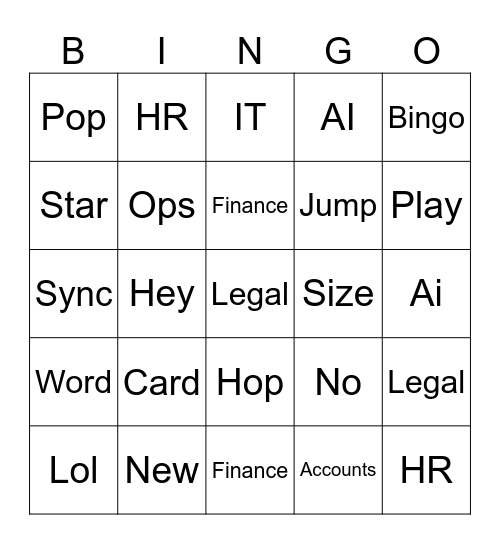 | B | I | N | G | O |
|---|---|---|---|---|
| Pop | HR | IT | AI | Bingo |
| Star | Ops | Finance | Jump | Play |
| Sync | Hey | Legal | Size | Ai |
| Word | Card | Hop | No | Legal |
| Lol | New | Finance | Accounts | HR |